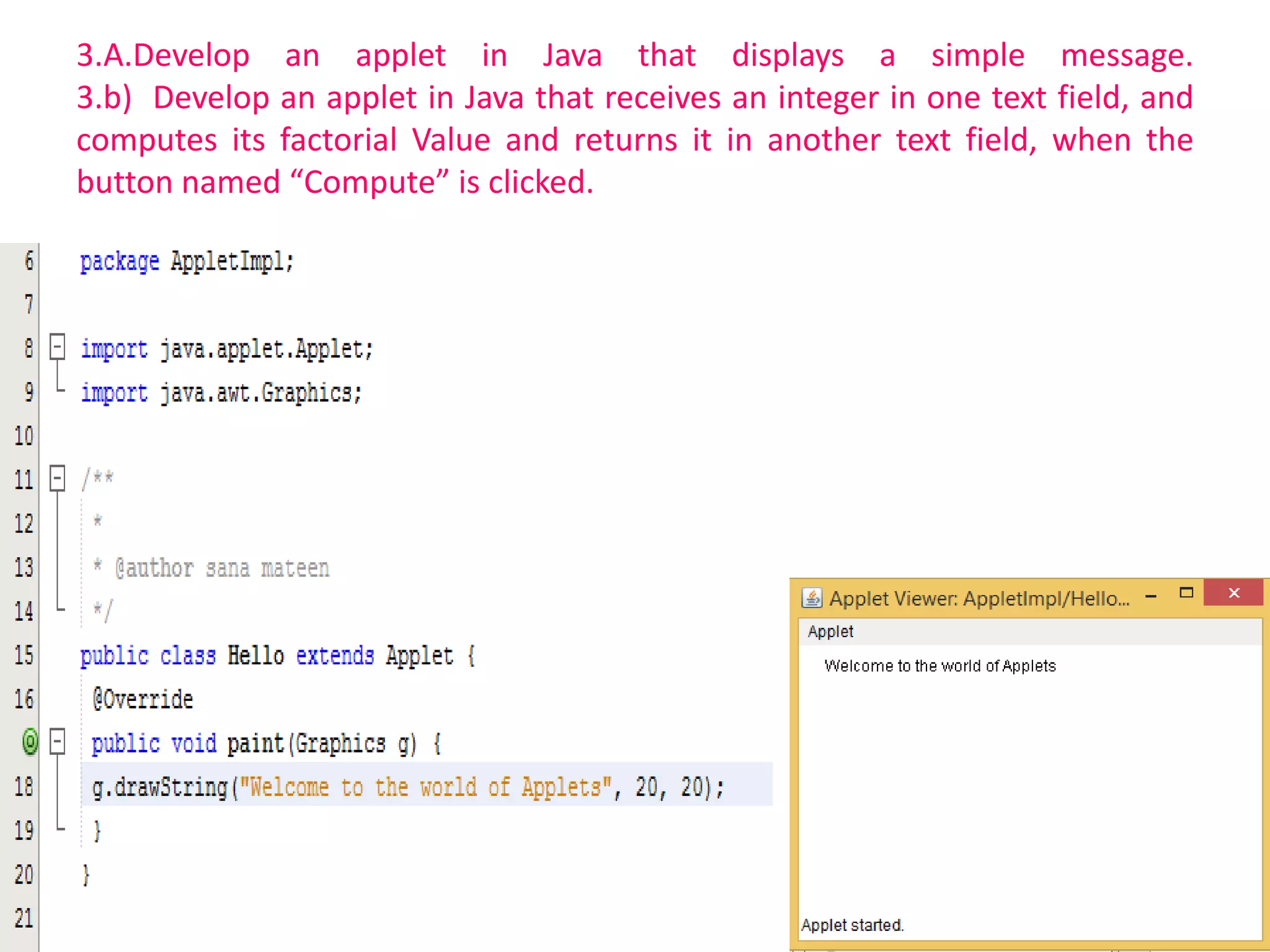 3.A.Develop an applet in Java that displays a simple message.
3.b) Develop an applet in Java that receives an integer in one text field, and computes its factorial Value and returns it in another text field, when the button named “Compute” is clicked.

6 package AppletImpl;
7
8 import java.applet.Applet;
9 import java.awt.Graphics;
10
11 /**
12 *
13 * @author sana mateen
14 */
15 public class Hello extends Applet {
16 @Override
public void paint(Graphics g) {
18 g.drawString("Welcome to the world of Applets", 20, 20);
19 }
20 }
21

Applet Viewer: AppletImpl/Hello...
Applet
Welcome to the world of Applets
Applet started.